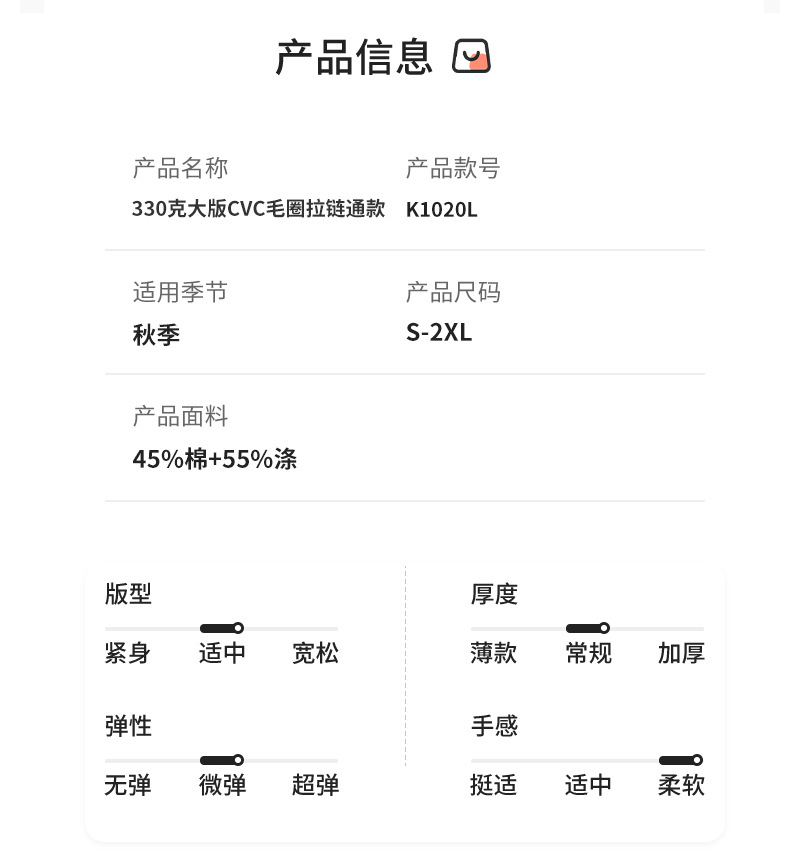 产品信息

产品名称
330克大版CVC毛圈拉链通款

产品款号
K1020L

适用季节
秋季

产品尺码
S-2XL

产品面料
45%棉+55%涤

版型
紧身 适中 宽松

弹性
无弹 微弹 超弹

厚度
薄款 常规 加厚

手感
挺适 适中 柔软